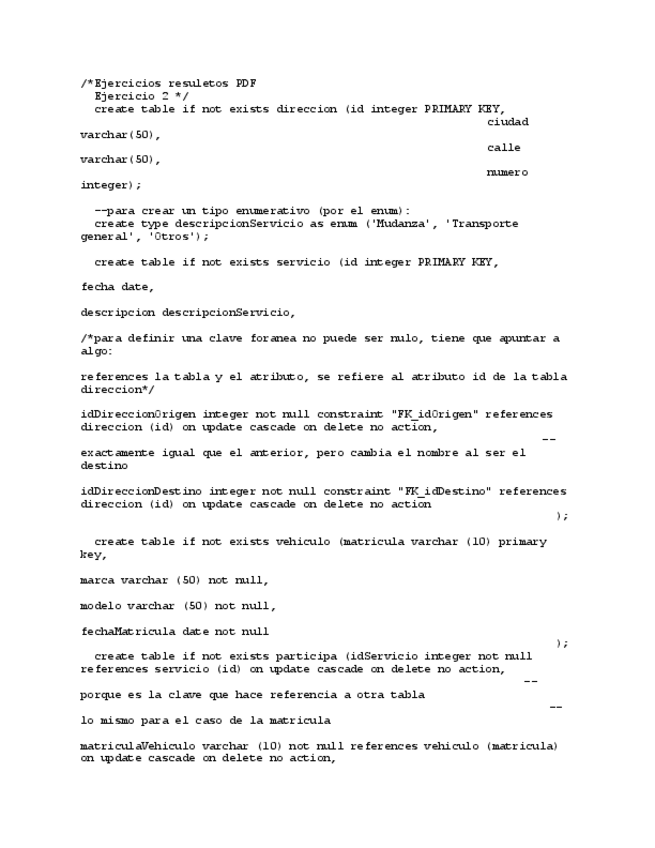 /*Ejercicios resuletos PDF
  Ejercicio 2 */
  create table if not exists direccion (id integer PRIMARY KEY,
ciudad varchar(50),
calle varchar(50),
numero integer);

  --para crear un tipo enumerativo (por el enum):
  create type descripcionServicio as enum ('Mudanza', 'Transporte general', 'Otros');

  create table if not exists servicio (id integer PRIMARY KEY,

fecha date,

descripcion descripcionServicio,

/*para definir una clave foranea no puede ser nulo, tiene que apuntar a algo:

references la tabla y el atributo, se refiere al atributo id de la tabla direccion*/

idDireccionOrigen integer not null constraint "FK_idOrigen" references direccion (id) on update cascade on delete no action,
--
exactamente igual que el anterior, pero cambia el nombre al ser el destino

idDireccionDestino integer not null constraint "FK_idDestino" references direccion (id) on update cascade on delete no action
);

  create table if not exists vehiculo (matricula varchar (10) primary key,

marca varchar (50) not null,

modelo varchar (50) not null,

fechaMatricula date not null
);
  create table if not exists participa (idServicio integer not null references servicio (id) on update cascade on delete no action,
--
porque es la clave que hace referencia a otra tabla
--
lo mismo para el caso de la matricula

matriculaVehiculo varchar (10) not null references vehiculo (matricula) on update cascade on delete no action,